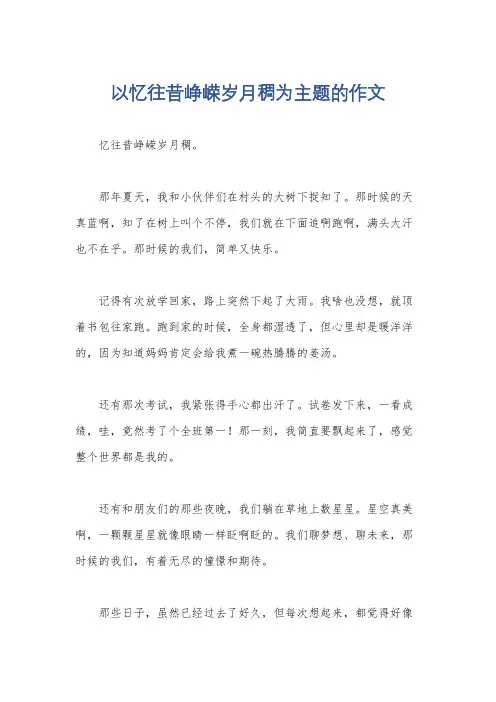 以忆往昔峥嵘岁月稠为主题的作文

忆往昔峥嵘岁月稠。

那年夏天，我和小伙伴们在村头的大树下捉知了。那时候的天真蓝啊，知了在树上叫个不停，我们就在下面追啊跑啊，满头大汗也不在乎。那时候的我们，简单又快乐。

记得有次放学回家，路上突然下起了大雨。我啥也没想，就顶着书包往家跑。跑到家的时候，全身都湿透了，但心里却是暖洋洋的，因为知道妈妈肯定会给我煮一碗热腾腾的姜汤。

还有那次考试，我紧张得手心都出汗了。试卷发下来，一看成绩，哇，竟然考了个全班第一！那一刻，我简直要飘起来了，感觉整个世界都是我的。

还有和朋友们的那些夜晚，我们躺在草地上数星星。星空真美啊，一颗颗星星就像眼睛一样眨啊眨的。我们聊梦想、聊未来，那时候的我们，有着无尽的憧憬和期待。

那些日子，虽然已经过去了好久，但每次想起来，都觉得好像